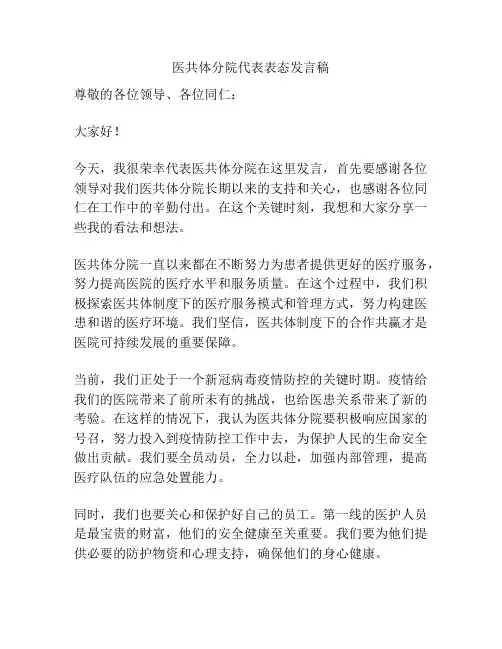 医共体分院代表表态发言稿

尊敬的各位领导、各位同仁：

大家好！

今天，我很荣幸代表医共体分院在这里发言，首先要感谢各位领导对我们医共体分院长期以来的支持和关心，也感谢各位同仁在工作中的辛勤付出。在这个关键时刻，我想和大家分享一些我的看法和想法。

医共体分院一直以来都在不断努力为患者提供更好的医疗服务，努力提高医院的医疗水平和服务质量。在这个过程中，我们积极探索医共体制度下的医疗服务模式和管理方式，努力构建医患和谐的医疗环境。我们坚信，医共体制度下的合作共赢才是医院可持续发展的重要保障。

当前，我们正处于一个新冠病毒疫情防控的关键时期。疫情给我们的医院带来了前所未有的挑战，也给医患关系带来了新的考验。在这样的情况下，我认为医共体分院要积极响应国家的号召，努力投入到疫情防控工作中去，为保护人民的生命安全做出贡献。我们要全员动员，全力以赴，加强内部管理，提高医疗队伍的应急处置能力。

同时，我们也要关心和保护好自己的员工。第一线的医护人员是最宝贵的财富，他们的安全健康至关重要。我们要为他们提供必要的防护物资和心理支持，确保他们的身心健康。